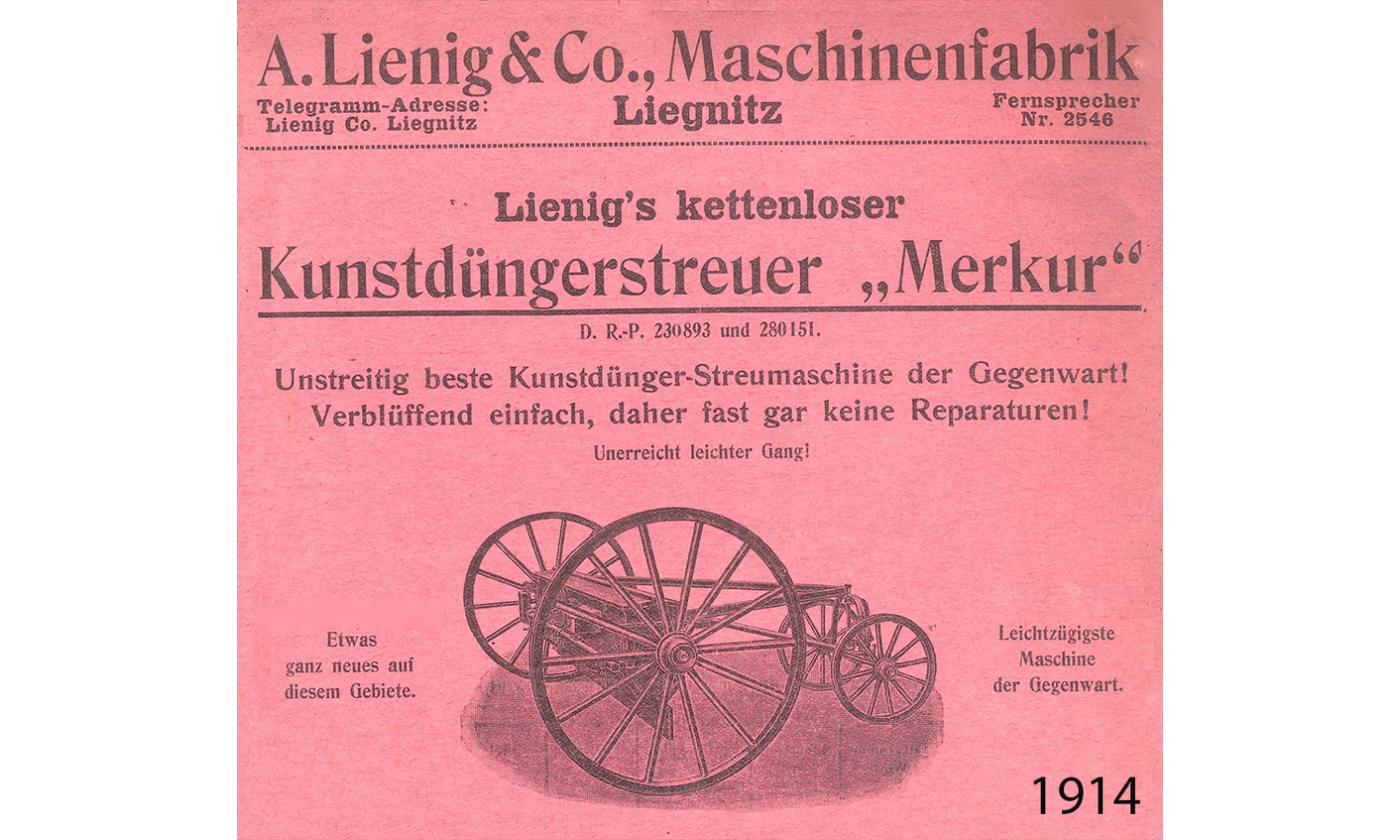 A. Lienig & Co., Maschinenfabrik

Telegramm-Adresse: Lienig Co. Liegnitz

Liegnitz

Fernsprecher Nr. 2546

Lienig's kettenloser

Kunstdüngerstreuer „Merkur“

D. R.-P. 230893 und 280151.

Unstreitig beste Kunstdünger-Streumaschine der Gegenwart! Verblüffend einfach, daher fast gar keine Reparaturen!

Unerreicht leichter Gang!

Etwas ganz neues auf diesem Gebiete.

Leichtzügigste Maschine der Gegenwart.

1914